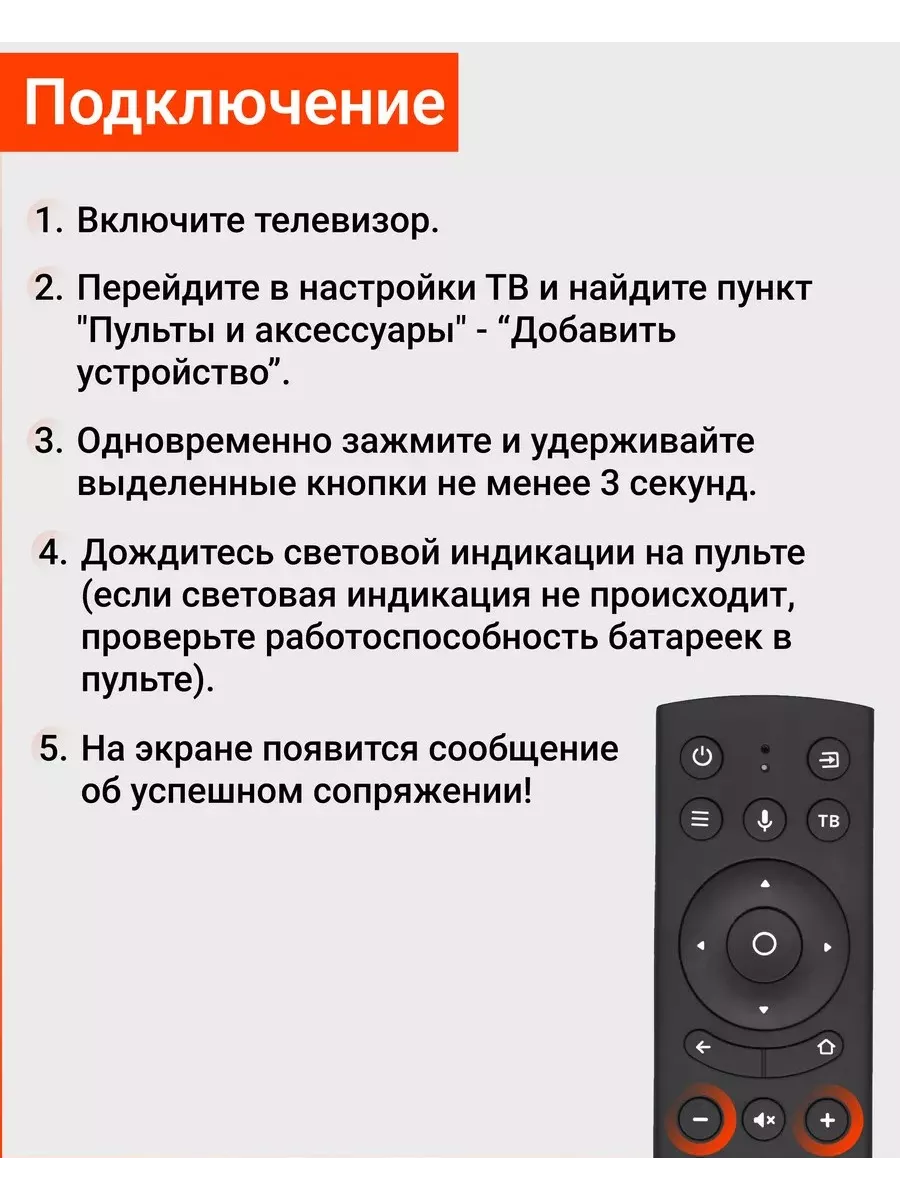 Подключение

1. Включите телевизор.

2. Перейдите в настройки ТВ и найдите пункт "Пульты и аксессуары" - “Добавить устройство”.

3. Одновременно зажмите и удерживайте выделенные кнопки не менее 3 секунд.

4. Дождитесь световой индикации на пульте (если световая индикация не происходит, проверьте работоспособность батареек в пульте).

5. На экране появится сообщение об успешном сопряжении!

ТВ

−

+